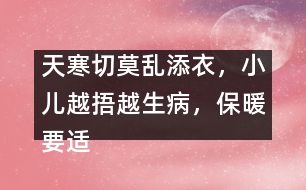 天寒切莫乱添衣，小儿越捂越生病，保暖要适